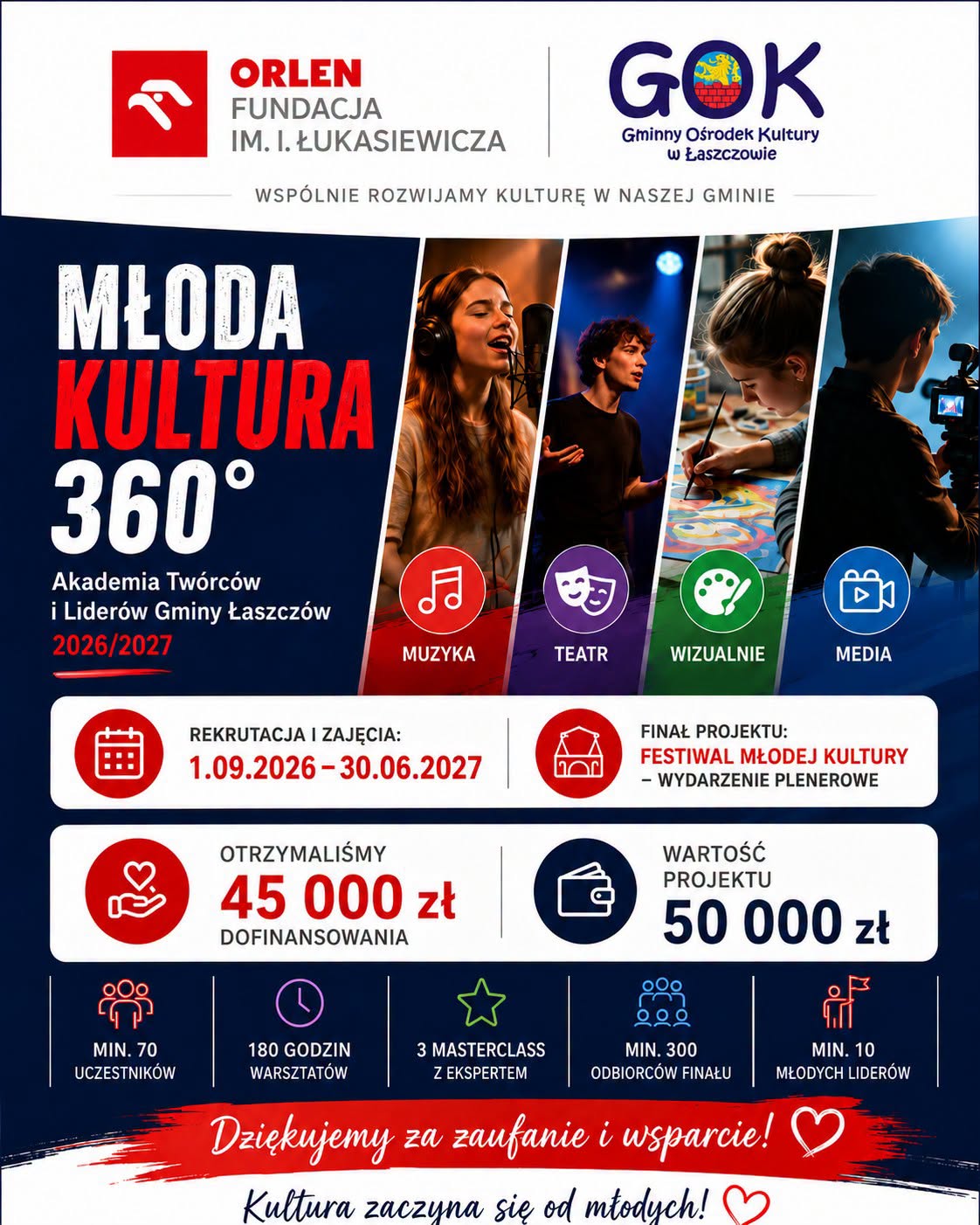 ORLEN
FUNDACJA
IM. I. ŁUKASIEWICZA

GOK
Gminny Ośrodek Kultury
w Łaszczowie

WSPÓLNIE ROZWIJAMY KULTURĘ W NASZEJ GMINIE

MŁODA
KULTURA
360°

Akademia Twórców i Liderów Gminy Łaszczów
2026/2027

MUZYKA
TEATR
WIZUALNIE
MEDIA

REKRUTACJA I ZAJĘCIA:
1.09.2026 – 30.06.2027

FINAŁ PROJEKTU:
FESTIWAL MŁODEJ KULTURY
– WYDARZENIE PLENEROWE

OTRZYMALIŚMY
45 000 zł
DOFINANSOWANIA

WARTOŚĆ PROJEKTU
50 000 zł

MIN. 70
UCZESTNIKÓW

180 GODZIN
WARSZTATÓW

3 MASTERCLASS
Z EKSPERTEM

MIN. 300
ODBIORCÓW FINAŁU

MIN. 10
MŁODYCH LIDERÓW

Dziękujemy za zaufanie i wsparcie!

Kultura zaczyna się od młodych!